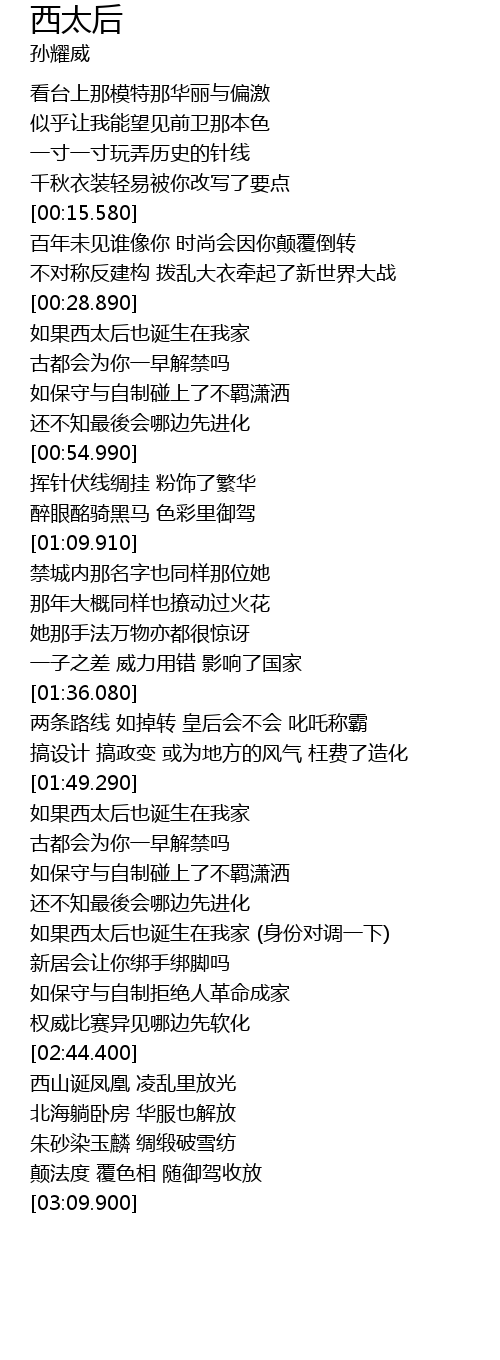 西太后
孙耀威

看台上那模特那华丽与偏激
似乎让我能望见前卫那本色
一寸一寸玩弄历史的针线
千秋衣装轻易被你改写了要点
[00:15.580]
百年未见谁像你 时尚会因你颠覆倒转
不对称反建构 拨乱大衣牵起了新世界大战
[00:28.890]
如果西太后也诞生在我家
古都会为你一早解禁吗
如保守与自制碰上了不羁潇洒
还不知最後会哪边先进化
[00:54.990]
挥针伏线绸挂 粉饰了繁华
醉眼酩骑黑马 色彩里御驾
[01:09.910]
禁城内那名字也同样那位她
那年大概同样也撩动过火花
她那手法万物亦都很惊讶
一子之差 威力用错 影响了国家
[01:36.080]
两条路线 如掉转 皇后会不会 叱吒称霸
搞设计 搞政变 或为地方的风气 枉费了造化
[01:49.290]
如果西太后也诞生在我家
古都会为你一早解禁吗
如保守与自制碰上了不羁潇洒
还不知最後会哪边先进化
如果西太后也诞生在我家 (身份对调一下)
新居会让你绑手绑脚吗
如保守与自制拒绝人革命成家
权威比赛异见哪边先软化
[02:44.400]
西山诞凤凰 凌乱里放光
北海躺卧房 华服也解放
朱砂染玉麟 绸缎破雪纺
颠法度 覆色相 随御驾收放
[03:09.900]